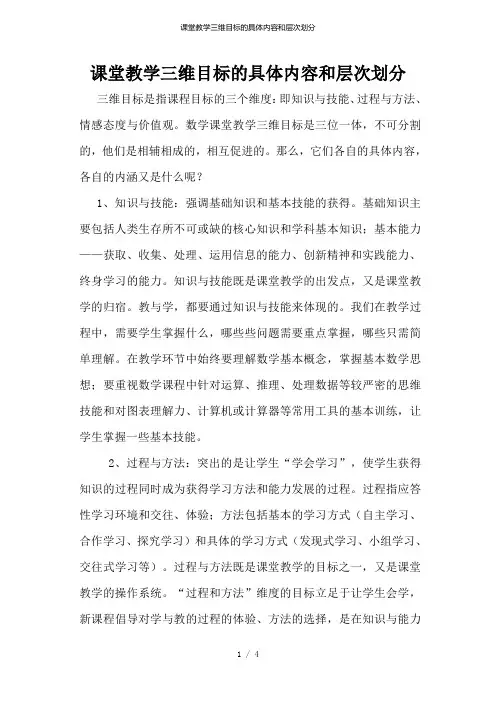 课堂教学三维目标的具体内容和层次划分

课堂教学三维目标的具体内容和层次划分

三维目标是指课程目标的三个维度：即知识与技能、过程与方法、情感态度与价值观。数学课堂教学三维目标是三位一体，不可分割的，他们是相辅相成的，相互促进的。那么，它们各自的具体内容，各自的内涵又是什么呢？

1、知识与技能：强调基础知识和基本技能的获得。基础知识主要包括人类生存所不可或缺的核心知识和学科基本知识；基本能力——获取、收集、处理、运用信息的能力、创新精神和实践能力、终身学习的能力。知识与技能既是课堂教学的出发点，又是课堂教学的归宿。教与学，都要通过知识与技能来体现的。我们在教学过程中，需要学生掌握什么，哪些些问题需要重点掌握，哪些只需简单理解。在教学环节中始终要理解数学基本概念，掌握基本数学思想；要重视数学课程中针对运算、推理、处理数据等较严密的思维技能和对图表理解力、计算机或计算器等常用工具的基本训练，让学生掌握一些基本技能。

2、过程与方法：突出的是让学生“学会学习”，使学生获得知识的过程同时成为获得学习方法和能力发展的过程。过程指应答性学习环境和交往、体验；方法包括基本的学习方式（自主学习、合作学习、探究学习）和具体的学习方式（发现式学习、小组学习、交往式学习等）。过程与方法既是课堂教学的目标之一，又是课堂教学的操作系统。“过程和方法”维度的目标立足于让学生会学，新课程倡导对学与教的过程的体验、方法的选择，是在知识与能力

1 / 4